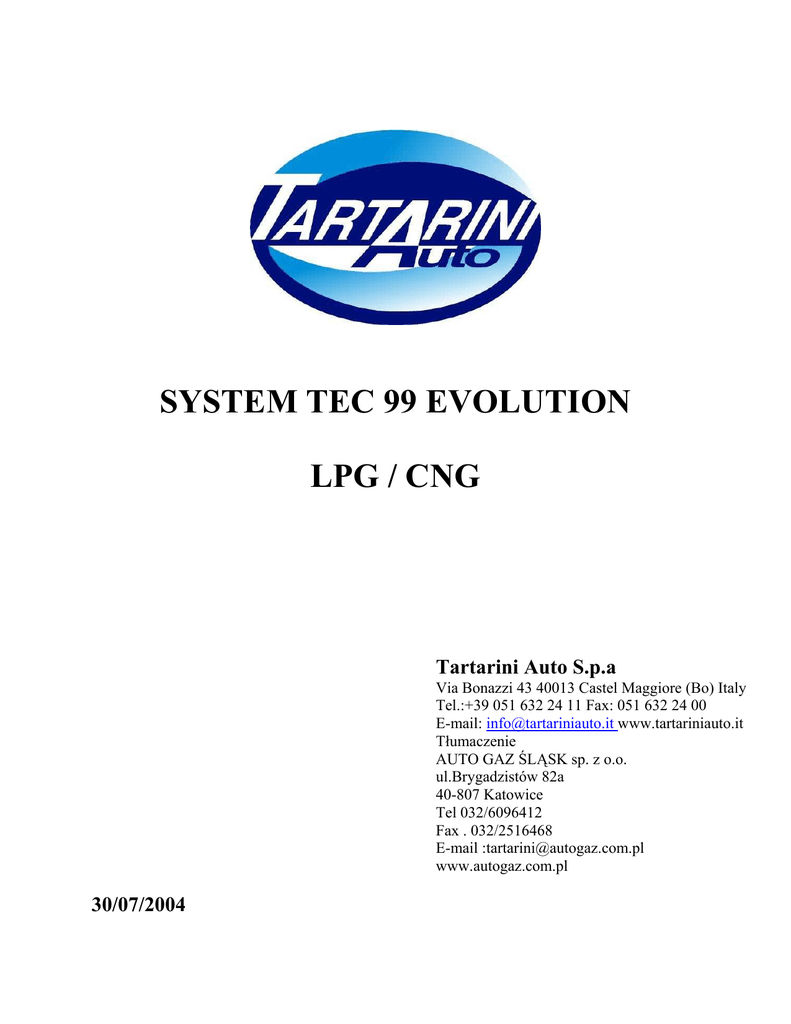 TARTARINI
Auto

SYSTEM TEC 99 EVOLUTION

LPG / CNG

Tartarini Auto S.p.a
Via Bonazzi 43 40013 Castel Maggiore (Bo) Italy
Tel.:+39 051 632 24 11 Fax: 051 632 24 00
E-mail: info@tartariniauto.it www.tartariniauto.it
Tłumaczenie
AUTO GAZ ŚLĄSK sp. z o.o.
ul.Brygadzistów 82a
40-807 Katowice
Tel 032/6096412
Fax . 032/2516468
E-mail :tartarini@autogaz.com.pl
www.autogaz.com.pl

30/07/2004